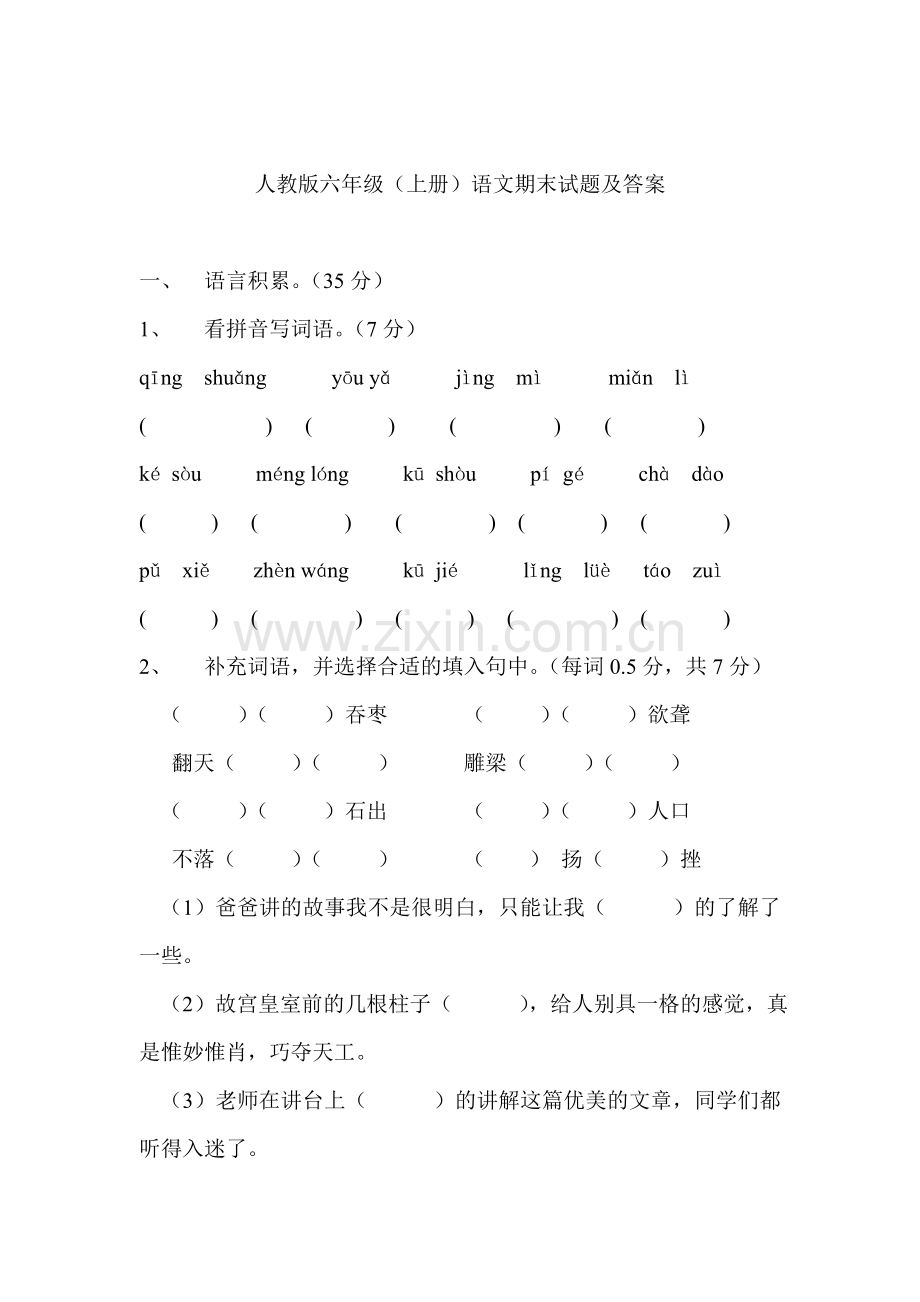 人教版六年级（上册）语文期末试题及答案

一、 语言积累。（35 分）

1、 看拼音写词语。（7 分）

qīng shuǎng yōu yǎ jìng mì miǎn lì

( ) ( ) ( ) ( )

ké sòu méng lóng kū shòu pí gé chà dào

( ) ( ) ( ) ( ) ( )

pǔ xiě zhèn wáng kū jié lǐng lüè táo zuì

( ) ( ) ( ) ( ) ( )

www.zixin.com.cn

2、 补充词语，并选择合适的填入句中。（每词 0.5 分，共 7 分）

（ ）（ ）吞枣 （ ）（ ）欲聋

翻天（ ）（ ） 雕梁（ ）（ ）

（ ）（ ）石出 （ ）（ ）人口

不落（ ）（ ） （ ） 扬（ ）挫

（1）爸爸讲的故事我不是很明白，只能让我（ ）的了解了一些。

（2）故宫皇室前的几根柱子（ ），给人别具一格的感觉，真是惟妙惟肖，巧夺天工。

（3）老师在讲台上（ ）的讲解这篇优美的文章，同学们都听得入迷了。